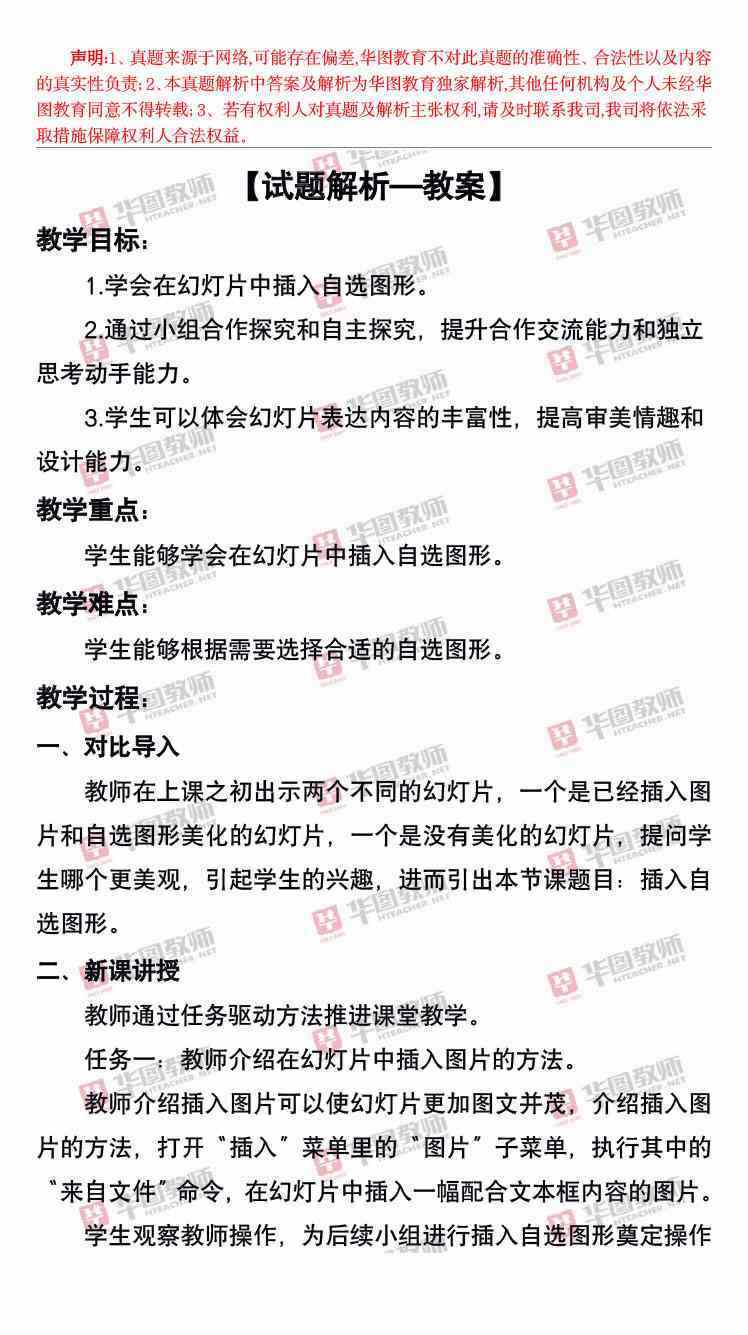 声明:1、真题来源于网络,可能存在偏差,华图教育不对此真题的准确性、合法性以及内容的真实性负责;2、本真题解析中答案及解析为华图教育独家解析,其他任何机构及个人未经华图教育同意不得转载;3、若有权利人对真题及解析主张权利,请及时联系我司,我司将依法采取措施保障权利人合法权益。

【试题解析—教案】

教学目标:

1.学会在幻灯片中插入自选图形。

2.通过小组合作探究和自主探究,提升合作交流能力和独立思考动手能力。

3.学生可以体会幻灯片表达内容的丰富性,提高审美情趣和设计能力。

教学重点:

学生能够学会在幻灯片中插入自选图形。

教学难点:

学生能够根据需要选择合适的自选图形。

教学过程:

一、对比导入

教师在上课之初出示两个不同的幻灯片,一个是已经插入图片和自选图形美化的幻灯片,一个是没有美化的幻灯片,提问学生哪个更美观,引起学生的兴趣,进而引出本节课题目:插入自选图形。

二、新课讲授

教师通过任务驱动方法推进课堂教学。

任务一:教师介绍在幻灯片中插入图片的方法。

教师介绍插入图片可以使幻灯片更加图文并茂,介绍插入图片的方法,打开“插入”菜单里的“图片”子菜单,执行其中的“来自文件”命令,在幻灯片中插入一幅配合文本框内容的图片。

学生观察教师操作,为后续小组进行插入自选图形奠定操作

华图教师 HTEACHER.NET